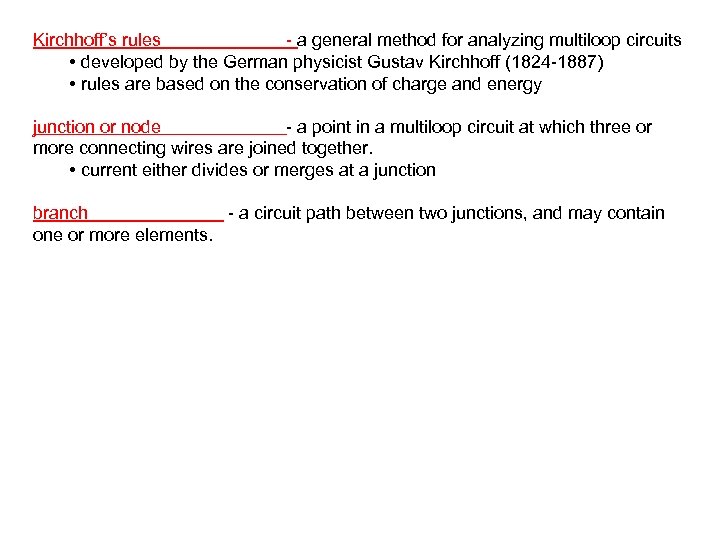 Kirchhoff's rules - a general method for analyzing multiloop circuits
• developed by the German physicist Gustav Kirchhoff (1824-1887)
• rules are based on the conservation of charge and energy

junction or node - a point in a multiloop circuit at which three or more connecting wires are joined together.
• current either divides or merges at a junction

branch - a circuit path between two junctions, and may contain one or more elements.